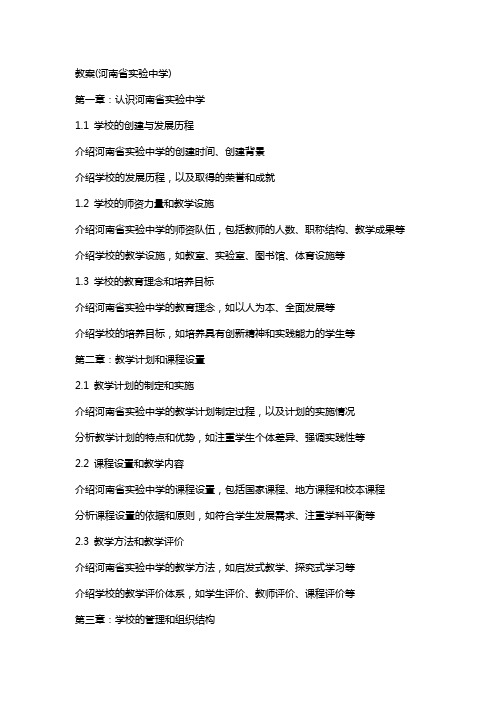 教案(河南省实验中学)

第一章：认识河南省实验中学

1.1 学校的创建与发展历程

介绍河南省实验中学的创建时间、创建背景

介绍学校的发展历程，以及取得的荣誉和成就

1.2 学校的师资力量和教学设施

介绍河南省实验中学的师资队伍，包括教师的人数、职称结构、教学成果等

介绍学校的教学设施，如教室、实验室、图书馆、体育设施等

1.3 学校的教育理念和培养目标

介绍河南省实验中学的教育理念，如以人为本、全面发展等

介绍学校的培养目标，如培养具有创新精神和实践能力的学生等

第二章：教学计划和课程设置

2.1 教学计划的制定和实施

介绍河南省实验中学的教学计划制定过程，以及计划的实施情况

分析教学计划的特点和优势，如注重学生个体差异、强调实践性等

2.2 课程设置和教学内容

介绍河南省实验中学的课程设置，包括国家课程、地方课程和校本课程

分析课程设置的依据和原则，如符合学生发展需求、注重学科平衡等

2.3 教学方法和教学评价

介绍河南省实验中学的教学方法，如启发式教学、探究式学习等

介绍学校的教学评价体系，如学生评价、教师评价、课程评价等

第三章：学校的管理和组织结构